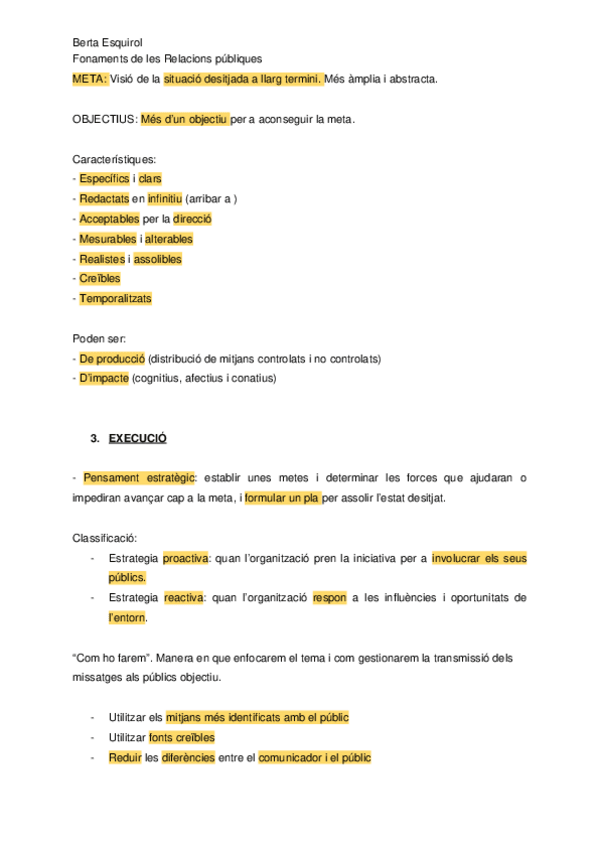 Berta Esquirol
Fonaments de les Relacions públiques
META: Visió de la situació desitjada a llarg termini. Més àmplia i abstracta.

OBJECTIUS: Més d'un objectiu per a aconseguir la meta.

Característiques:
- Específics i clars
- Redactats en infinitiu (arribar a )
- Acceptables per la direcció
- Mesurables i alterables
- Realistes i assolibles
- Creïbles
- Temporalitzats

Poden ser:
- De producció (distribució de mitjans controlats i no controlats)
- D'impacte (cognitius, afectius i conatius)

3. EXECUCIÓ

- Pensament estratègic: establir unes metes i determinar les forces que ajudaran o impediran avançar cap a la meta, i formular un pla per assolir l'estat desitjat.

Classificació:
- Estrategia proactiva: quan l'organització pren la iniciativa per a involucrar els seus públics.
- Estrategia reactiva: quan l'organització respon a les influències i oportunitats de l'entorn.

"Com ho farem". Manera en que enfocarem el tema i com gestionarem la transmissió dels missatges als públics objectiu.

- Utilitzar els mitjans més identificats amb el públic
- Utilitzar fonts creïbles
- Reduir les diferències entre el comunicador i el públic